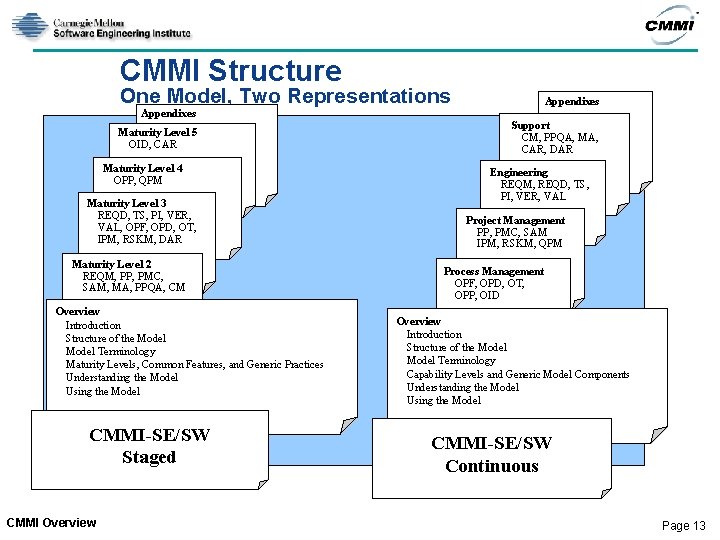 Carnegie Mellon
Software Engineering Institute

CMMI

CMMI Structure
One Model, Two Representations

Appendixes

Maturity Level 5
OID, CAR

Maturity Level 4
OPP, QPM

Maturity Level 3
REQD, TS, PI, VER, VAL, OPF, OPD, OT, IPM, RSKM, DAR

Maturity Level 2
REQM, PP, PMC, SAM, MA, PPQA, CM

Overview
Introduction
Structure of the Model
Model Terminology
Maturity Levels, Common Features, and Generic Practices
Understanding the Model
Using the Model

CMMI-SE/SW
Staged

Appendixes

Support
CM, PPQA, MA, CAR, DAR

Engineering
REQM, REQD, TS, PI, VER, VAL

Project Management
PP, PMC, SAM
IPM, RSKM, QPM

Process Management
OPF, OPD, OT, OPP, OID

Overview
Introduction
Structure of the Model
Model Terminology
Capability Levels and Generic Model Components
Understanding the Model
Using the Model

CMMI-SE/SW
Continuous

CMMI Overview

Page 13